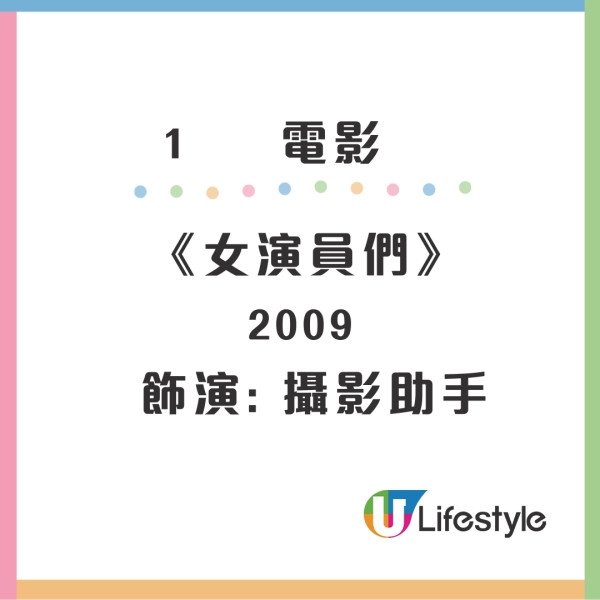 1 電影

《女演員們》

2009

飾演: 攝影助手

U Lifestyle